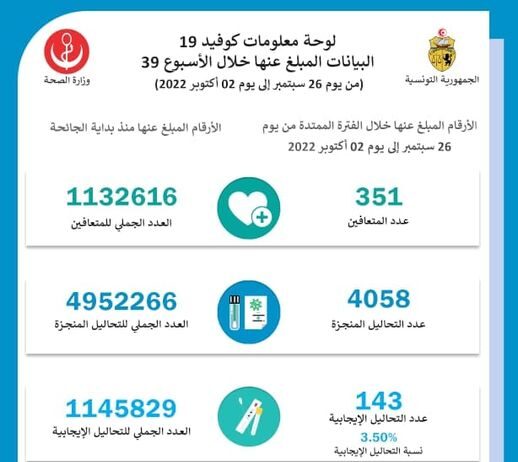 الجمهورية التونسية

لوحة معلومات كوفيد 19
البيانات المبلغ عنها خلال الأسبوع 39
(من يوم 26 سبتمبر إلى يوم 02 أكتوبر 2022)

وزارة الصحة

الأرقام المبلغ عنها خلال الفترة الممتدة من يوم 26 سبتمبر إلى يوم 02 أكتوبر 2022

الأرقام المبلغ عنها منذ بداية الجائحة

351
عدد المتعافين

1132616
العدد الجملي للمتعافين

4058
عدد التحاليل المنجزة

4952266
العدد الجملي للتحاليل المنجزة

143
عدد التحاليل الإيجابية
3.50%
نسبة التحاليل الإيجابية

1145829
العدد الجملي للتحاليل الإيجابية